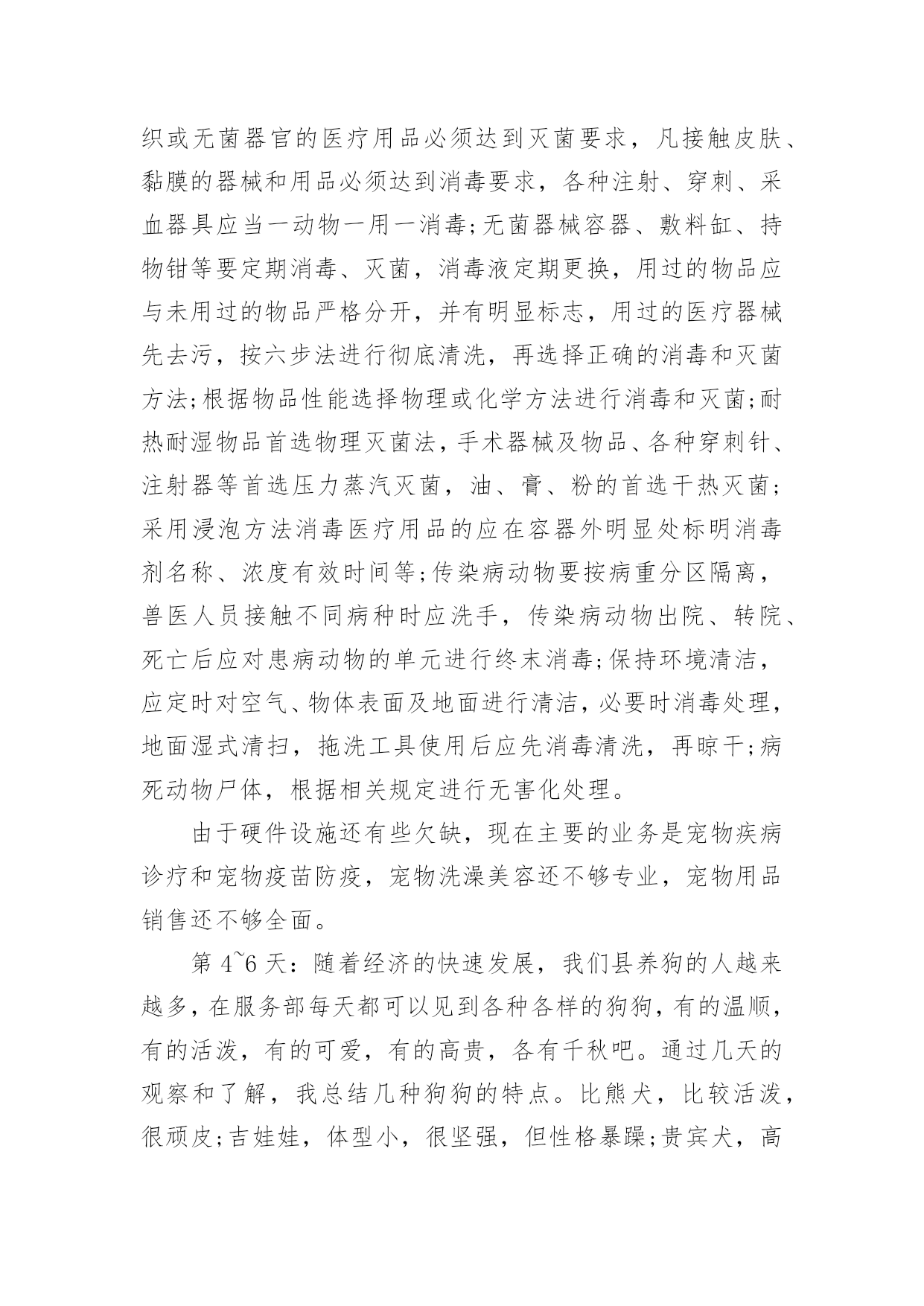 织或无菌器官的医疗用品必须达到灭菌要求，凡接触皮肤、黏膜的器械和用品必须达到消毒要求，各种注射、穿刺、采血器具应当一动物一用一消毒;无菌器械容器、敷料缸、持物钳等要定期消毒、灭菌，消毒液定期更换，用过的物品应与未用过的物品严格分开，并有明显标志，用过的医疗器械先去污，按六步法进行彻底清洗，再选择正确的消毒和灭菌方法;根据物品性能选择物理或化学方法进行消毒和灭菌;耐热耐湿物品首选物理灭菌法，手术器械及物品、各种穿刺针、注射器等首选压力蒸汽灭菌，油、膏、粉的首选干热灭菌;采用浸泡方法消毒医疗用品的应在容器外明显处标明消毒剂名称、浓度有效时间等;传染病动物要按病重分区隔离，兽医人员接触不同病种时应洗手，传染病动物出院、转院、死亡后应对患病动物的单元进行终末消毒;保持环境清洁，应定时对空气、物体表面及地面进行清洁，必要时消毒处理，地面湿式清扫，拖洗工具使用后应先消毒清洗，再晾干;病死动物尸体，根据相关规定进行无害化处理。

由于硬件设施还有些欠缺，现在主要的业务是宠物疾病诊疗和宠物疫苗防疫，宠物洗澡美容还不够专业，宠物用品销售还不够全面。

第 4~6 天：随着经济的快速发展，我们县养狗的人越来越多，在服务部每天都可以见到各种各样的狗狗，有的温顺，有的活泼，有的可爱，有的高贵，各有千秋吧。通过几天的观察和了解，我总结几种狗狗的特点。比熊犬，比较活泼，很顽皮;吉娃娃，体型小，很坚强，但性格暴躁;贵宾犬，高